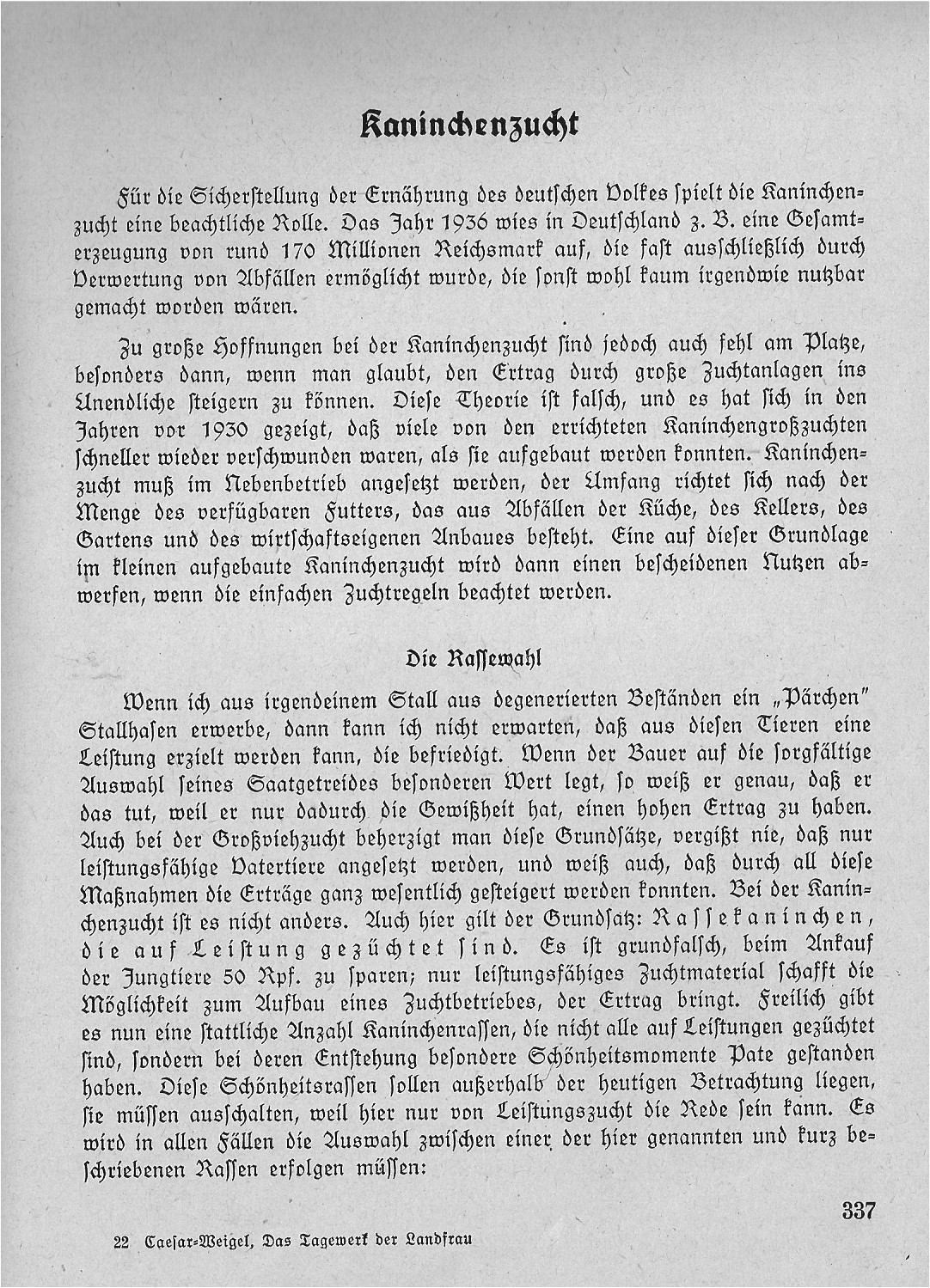 Kaninchenzucht

Für die Sicherstellung der Ernährung des deutschen Volkes spielt die Kaninchenzucht eine beachtliche Rolle. Das Jahr 1936 wies in Deutschland z. B. eine Gesamterzeugung von rund 170 Millionen Reichsmark auf, die fast ausschließlich durch Verwertung von Abfällen ermöglicht wurde, die sonst wohl kaum irgendwie nutzbar gemacht worden wären.

Zu große Hoffnungen bei der Kaninchenzucht sind jedoch auch fehl am Platze, besonders dann, wenn man glaubt, den Ertrag durch große Zuchtanlagen ins Unendliche steigern zu können. Diese Theorie ist falsch, und es hat sich in den Jahren vor 1930 gezeigt, daß viele von den errichteten Kaninchengroßzuchten schneller wieder verschwunden waren, als sie aufgebaut werden konnten. Kaninchenzucht muß im Nebenbetrieb angesetzt werden, der Umfang richtet sich nach der Menge des verfügbaren Futters, das aus Abfällen der Küche, des Kellers, des Gartens und des wirtschaftseigenen Anbaues besteht. Eine auf dieser Grundlage im kleinen aufgebaute Kaninchenzucht wird dann einen bescheidenen Nutzen abwerfen, wenn die einfachen Zuchtregeln beachtet werden.

Die Rassewahl

Wenn ich aus irgendeinem Stall aus degenerierten Beständen ein „Pärchen" Stallhasen erwerbe, dann kann ich nicht erwarten, daß aus diesen Tieren eine Leistung erzielt werden kann, die befriedigt. Wenn der Bauer auf die sorgfältige Auswahl seines Saatgetreides besonderen Wert legt, so weiß er genau, daß er das tut, weil er nur dadurch die Gewißheit hat, einen hohen Ertrag zu haben. Auch bei der Großviehzucht beherzigt man diese Grundsätze, vergißt nie, daß nur leistungsfähige Vatertiere angesetzt werden, und weiß auch, daß durch all diese Maßnahmen die Erträge ganz wesentlich gesteigert werden konnten. Bei der Kaninchenzucht ist es nicht anders. Auch hier gilt der Grundsatz: Rassekaninchen, die auf Leistung gezüchtet sind. Es ist grundfalsch, beim Ankauf der Jungtiere 50 Rpf. zu sparen; nur leistungsfähiges Zuchtmaterial schafft die Möglichkeit zum Aufbau eines Zuchtbetriebes, der Ertrag bringt. Freilich gibt es nun eine stattliche Anzahl Kaninchenrassen, die nicht alle auf Leistungen gezüchtet sind, sondern bei deren Entstehung besondere Schönheitsmomente Pate gestanden haben. Diese Schönheitsrassen sollen außerhalb der heutigen Betrachtung liegen, sie müssen ausschalten, weil hier nur von Leistungszucht die Rede sein kann. Es wird in allen Fällen die Auswahl zwischen einer der hier genannten und kurz beschriebenen Rassen erfolgen müssen:

337

22 Caesar-Weigel, Das Tagewerk der Landfrau